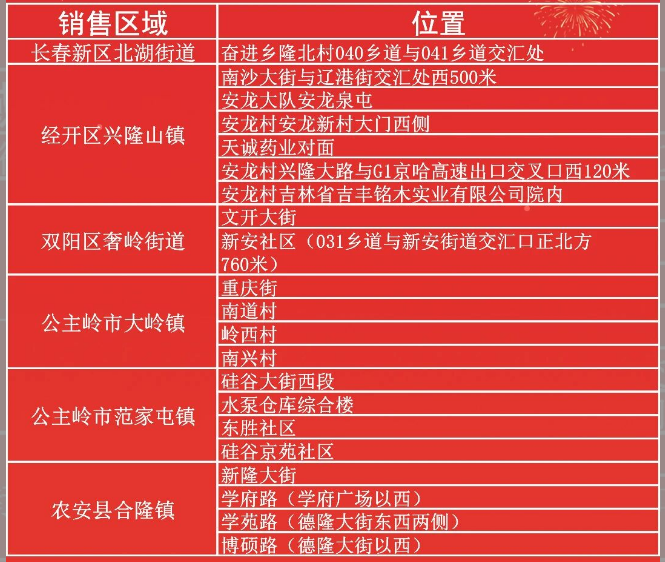 | 销售区域 | 位置 |
|---|---|
| 长春新区北湖街道 | 奋进乡隆北村040乡道与041乡道交汇处 |
| 经开区兴隆山镇 | 南沙大街与辽港街交汇处西500米 |
| | 安龙大队安龙泉屯 |
| | 安龙村安龙新村大门西侧 |
| | 天诚药业对面 |
| | 安龙村兴隆大路与G1京哈高速出口交叉口西120米 |
| | 安龙村吉林省吉丰铭木实业有限公司院内 |
| 双阳区奢岭街道 | 文开大街 |
| | 新安社区（031乡道与新安街道交汇口正北方760米） |
| 公主岭市大岭镇 | 重庆街 |
| | 南道村 |
| | 岭西村 |
| | 南兴村 |
| 公主岭市范家屯镇 | 硅谷大街西段 |
| | 水泵仓库综合楼 |
| | 东胜社区 |
| | 硅谷京苑社区 |
| 农安县合隆镇 | 新隆大街 |
| | 学府路（学府广场以西） |
| | 学苑路（德隆大街东西两侧） |
| | 博硕路（德隆大街以西） |